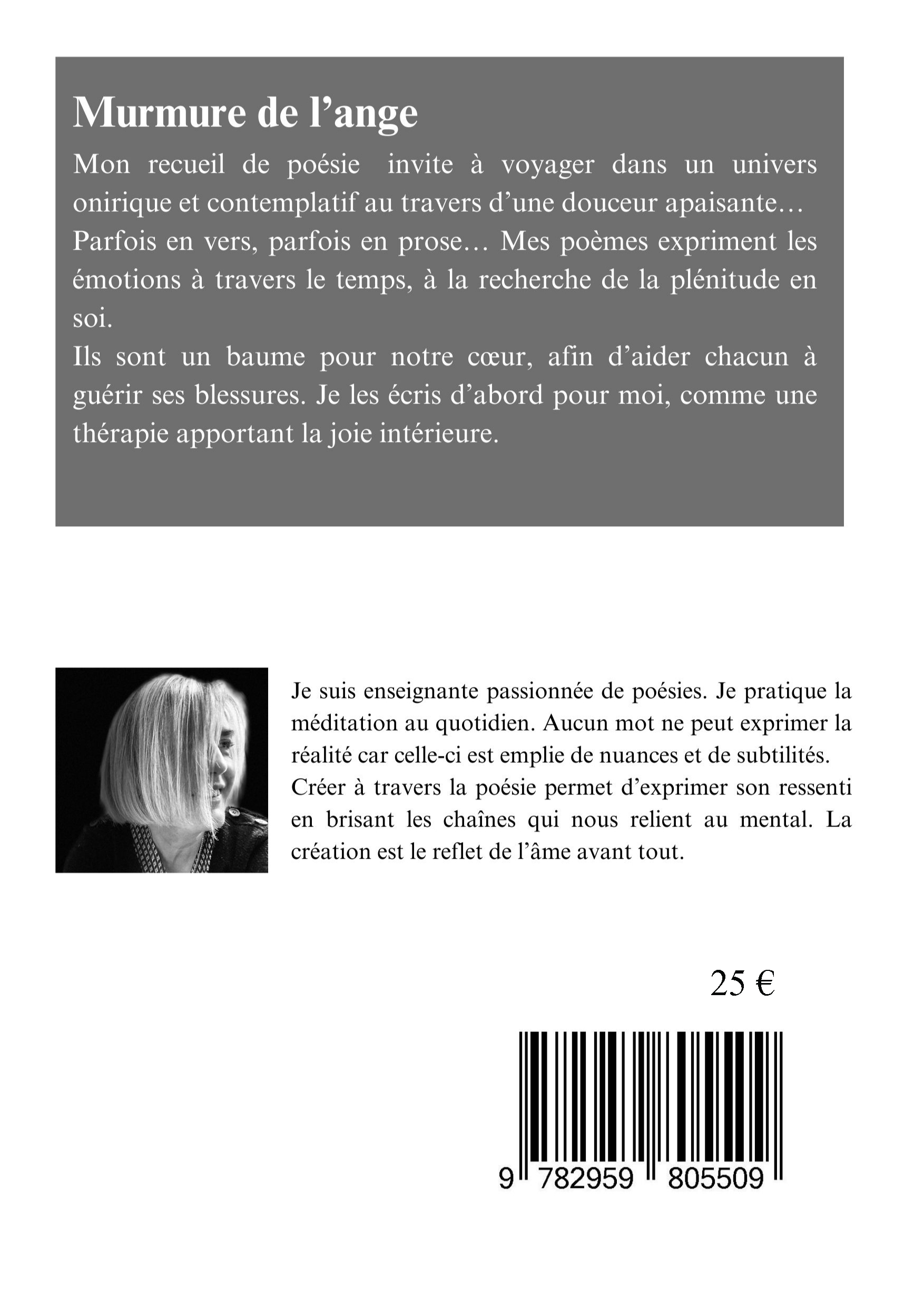 Murmure de l’ange

Mon recueil de poésie invite à voyager dans un univers onirique et contemplatif au travers d’une douceur apaisante…
Parfois en vers, parfois en prose… Mes poèmes expriment les émotions à travers le temps, à la recherche de la plénitude en soi.
Ils sont un baume pour notre cœur, afin d’aider chacun à guérir ses blessures. Je les écris d’abord pour moi, comme une thérapie apportant la joie intérieure.

Je suis enseignante passionnée de poésies. Je pratique la méditation au quotidien. Aucun mot ne peut exprimer la réalité car celle-ci est emplie de nuances et de subtilités.
Créer à travers la poésie permet d’exprimer son ressenti en brisant les chaînes qui nous relient au mental. La création est le reflet de l’âme avant tout.

25 €

9 782959 805509